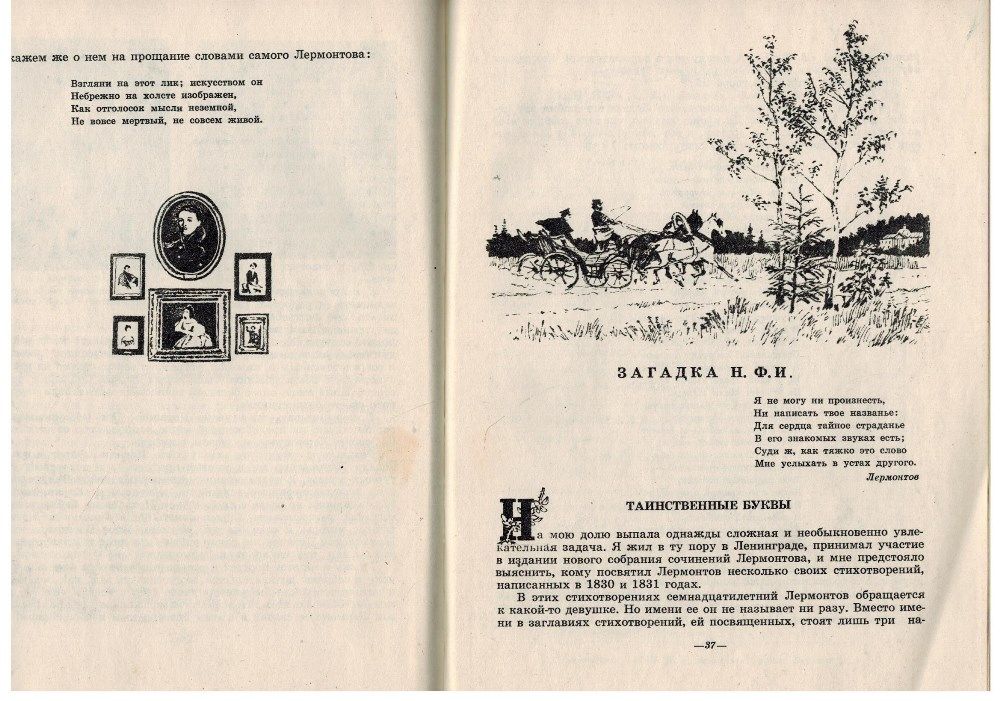 кажем же о нем на прощание словами самого Лермонтова:

Взгляни на этот лик; искусством он
Небрежно на холсте изображен,
Как отголосок мысли неземной,
Не вовсе мертвый, не совсем живой.

ЗАГАДКА Н. Ф. И.

Я не могу ни произнесть,
Ни написать твое названье:
Для сердца тайное страданье
В его знакомых звуках есть;
Суди ж, как тяжко это слово
Мне услыхать в устах другого.
Лермонтов

ТАИНСТВЕННЫЕ БУКВЫ

На мою долю выпала однажды сложная и необыкновенно увлекательная задача. Я жил в ту пору в Ленинграде, принимал участие в издании нового собрания сочинений Лермонтова, и мне предстояло выяснить, кому посвятил Лермонтов несколько своих стихотворений, написанных в 1830 и 1831 годах.

В этих стихотворениях семнадцатилетний Лермонтов обращается к какой-то девушке. Но имени ее он не называет ни разу. Вместо имени в заглавиях стихотворений, ей посвященных, стоят лишь три на-

—37—